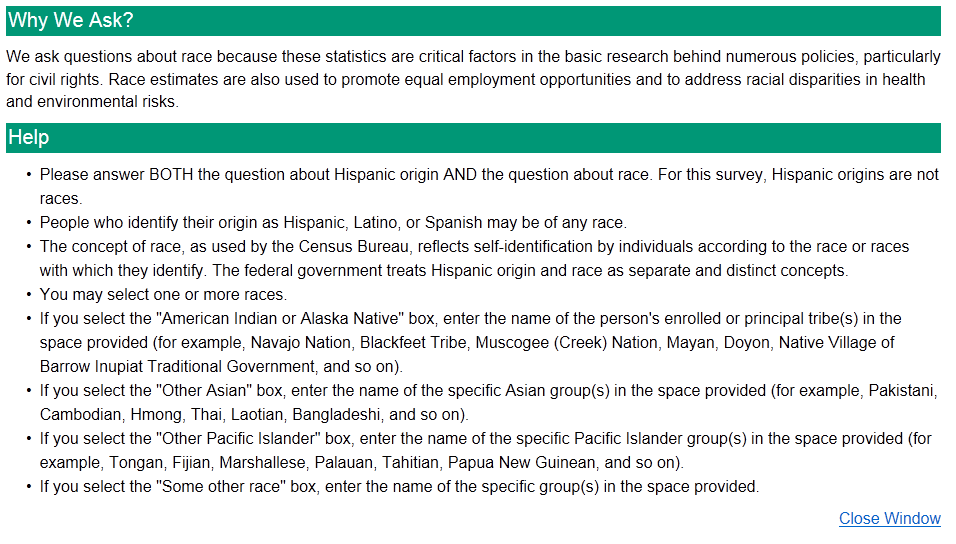 Why We Ask?

We ask questions about race because these statistics are critical factors in the basic research behind numerous policies, particularly for civil rights. Race estimates are also used to promote equal employment opportunities and to address racial disparities in health and environmental risks.

Help

• Please answer BOTH the question about Hispanic origin AND the question about race. For this survey, Hispanic origins are not races.
• People who identify their origin as Hispanic, Latino, or Spanish may be of any race.
• The concept of race, as used by the Census Bureau, reflects self-identification by individuals according to the race or races with which they identify. The federal government treats Hispanic origin and race as separate and distinct concepts.
• You may select one or more races.
• If you select the "American Indian or Alaska Native" box, enter the name of the person's enrolled or principal tribe(s) in the space provided (for example, Navajo Nation, Blackfeet Tribe, Muscogee (Creek) Nation, Mayan, Doyon, Native Village of Barrow Inupiat Traditional Government, and so on).
• If you select the "Other Asian" box, enter the name of the specific Asian group(s) in the space provided (for example, Pakistani, Cambodian, Hmong, Thai, Laotian, Bangladeshi, and so on).
• If you select the "Other Pacific Islander" box, enter the name of the specific Pacific Islander group(s) in the space provided (for example, Tongan, Fijian, Marshallese, Palauan, Tahitian, Papua New Guinean, and so on).
• If you select the "Some other race" box, enter the name of the specific group(s) in the space provided.

Close Window